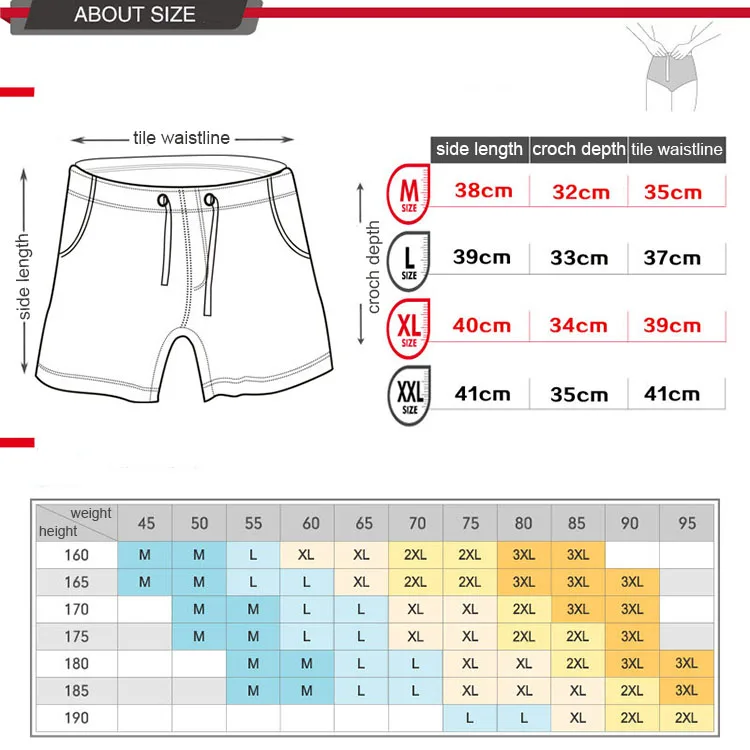 ABOUT SIZE

tile waistline

side length

croch depth

| | side length | croch depth | tile waistline |
|---|---|---|---|
| M SIZE | 38cm | 32cm | 35cm |
| L SIZE | 39cm | 33cm | 37cm |
| XL SIZE | 40cm | 34cm | 39cm |
| XXL SIZE | 41cm | 35cm | 41cm |

| weight / height | 45 | 50 | 55 | 60 | 65 | 70 | 75 | 80 | 85 | 90 | 95 |
|---|---|---|---|---|---|---|---|---|---|---|---|
| 160 | M | M | L | XL | XL | 2XL | 2XL | 3XL | 3XL | | |
| 165 | M | M | L | L | XL | 2XL | 2XL | 3XL | 3XL | 3XL | |
| 170 | | M | M | L | L | XL | XL | 2XL | 3XL | 3XL | |
| 175 | | M | M | L | L | XL | XL | 2XL | 2XL | 3XL | |
| 180 | | | M | M | L | L | XL | XL | 2XL | 3XL | 3XL |
| 185 | | | M | M | L | L | XL | XL | XL | 2XL | 3XL |
| 190 | | | | | | | L | L | XL | 2XL | 2XL |